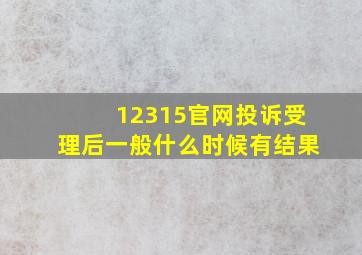 12315官网投诉受理后一般什么时候有结果